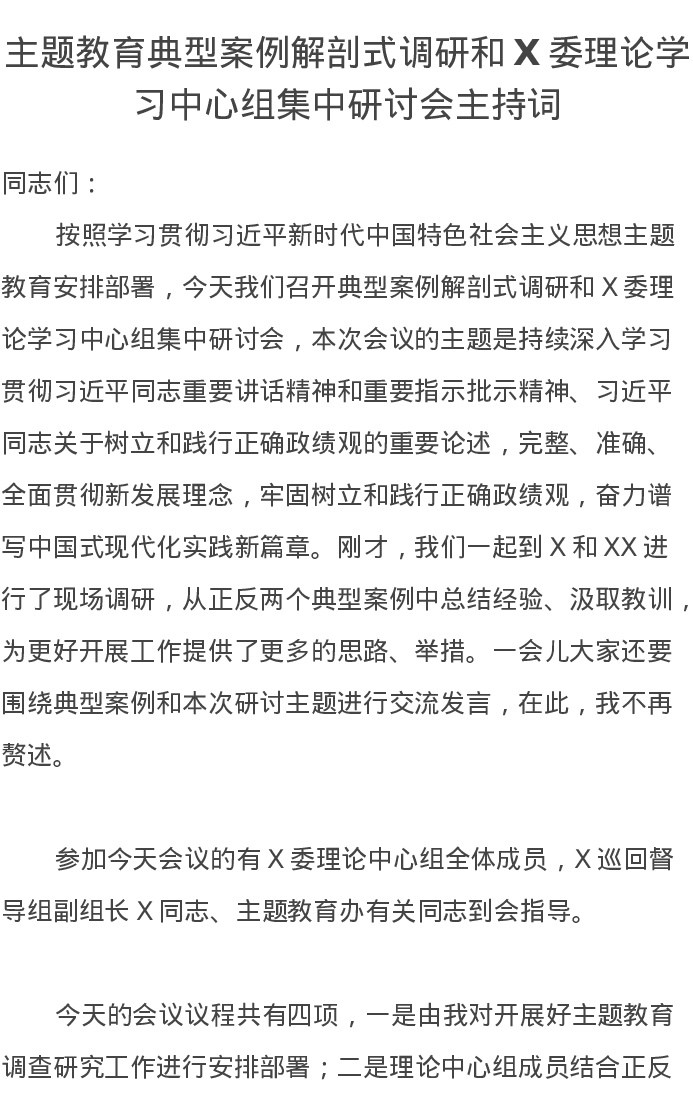 主题教育典型案例解剖式调研和 X 委理论学习中心组集中研讨会主持词

同志们：

按照学习贯彻习近平新时代中国特色社会主义思想主题教育安排部署，今天我们召开典型案例解剖式调研和 X 委理论学习中心组集中研讨会，本次会议的主题是持续深入学习贯彻习近平同志重要讲话精神和重要指示批示精神、习近平同志关于树立和践行正确政绩观的重要论述，完整、准确、全面贯彻新发展理念，牢固树立和践行正确政绩观，奋力谱写中国式现代化实践新篇章。刚才，我们一起到 X 和 XX 进行了现场调研，从正反两个典型案例中总结经验、汲取教训，为更好开展工作提供了更多的思路、举措。一会儿大家还要围绕典型案例和本次研讨主题进行交流发言，在此，我不再赘述。

参加今天会议的有 X 委理论中心组全体成员，X 巡回督导组副组长 X 同志、主题教育办有关同志到会指导。

今天的会议议程共有四项，一是由我对开展好主题教育调查研究工作进行安排部署；二是理论中心组成员结合正反